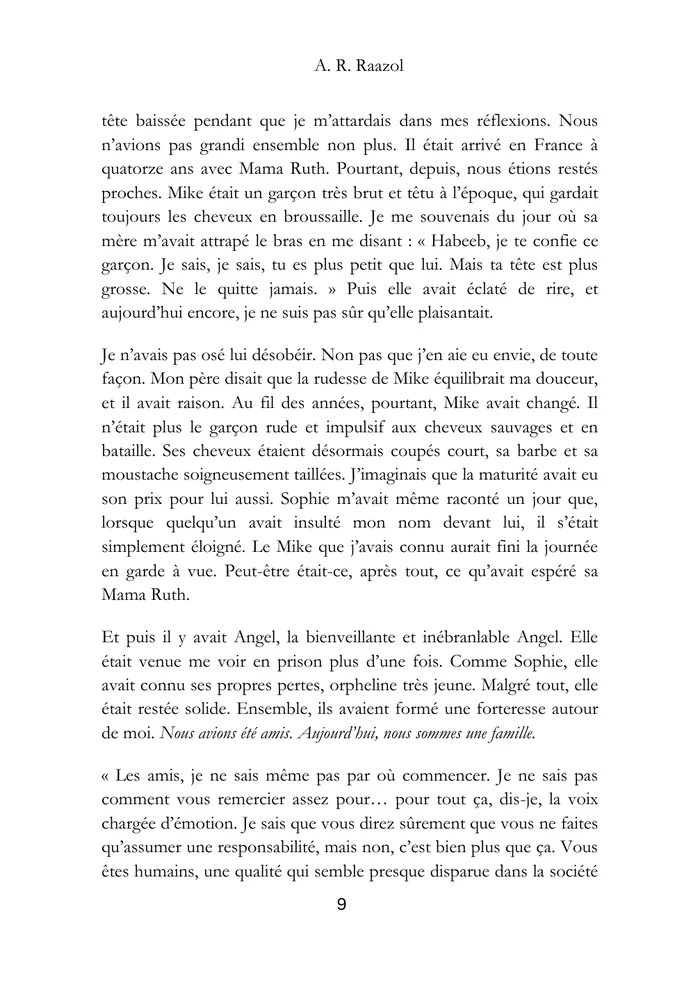 A. R. Raazol

tête baissée pendant que je m'attardais dans mes réflexions. Nous n'avions pas grandi ensemble non plus. Il était arrivé en France à quatorze ans avec Mama Ruth. Pourtant, depuis, nous étions restés proches. Mike était un garçon très brut et têtu à l'époque, qui gardait toujours les cheveux en broussaille. Je me souvenais du jour où sa mère m'avait attrapé le bras en me disant : « Habeeb, je te confie ce garçon. Je sais, je sais, tu es plus petit que lui. Mais ta tête est plus grosse. Ne le quitte jamais. » Puis elle avait éclaté de rire, et aujourd'hui encore, je ne suis pas sûr qu'elle plaisantait.

Je n'avais pas osé lui désobéir. Non pas que j'en aie eu envie, de toute façon. Mon père disait que la rudesse de Mike équilibrait ma douceur, et il avait raison. Au fil des années, pourtant, Mike avait changé. Il n'était plus le garçon rude et impulsif aux cheveux sauvages et en bataille. Ses cheveux étaient désormais coupés court, sa barbe et sa moustache soigneusement taillées. J'imaginais que la maturité avait eu son prix pour lui aussi. Sophie m'avait même raconté un jour que, lorsque quelqu'un avait insulté mon nom devant lui, il s'était simplement éloigné. Le Mike que j'avais connu aurait fini la journée en garde à vue. Peut-être était-ce, après tout, ce qu'avait espéré sa Mama Ruth.

Et puis il y avait Angel, la bienveillante et inébranlable Angel. Elle était venue me voir en prison plus d'une fois. Comme Sophie, elle avait connu ses propres pertes, orpheline très jeune. Malgré tout, elle était restée solide. Ensemble, ils avaient formé une forteresse autour de moi. Nous avions été amis. Aujourd'hui, nous sommes une famille.

« Les amis, je ne sais même pas par où commencer. Je ne sais pas comment vous remercier assez pour… pour tout ça, dis-je, la voix chargée d'émotion. Je sais que vous direz sûrement que vous ne faites qu'assumer une responsabilité, mais non, c'est bien plus que ça. Vous êtes humains, une qualité qui semble presque disparue dans la société

9